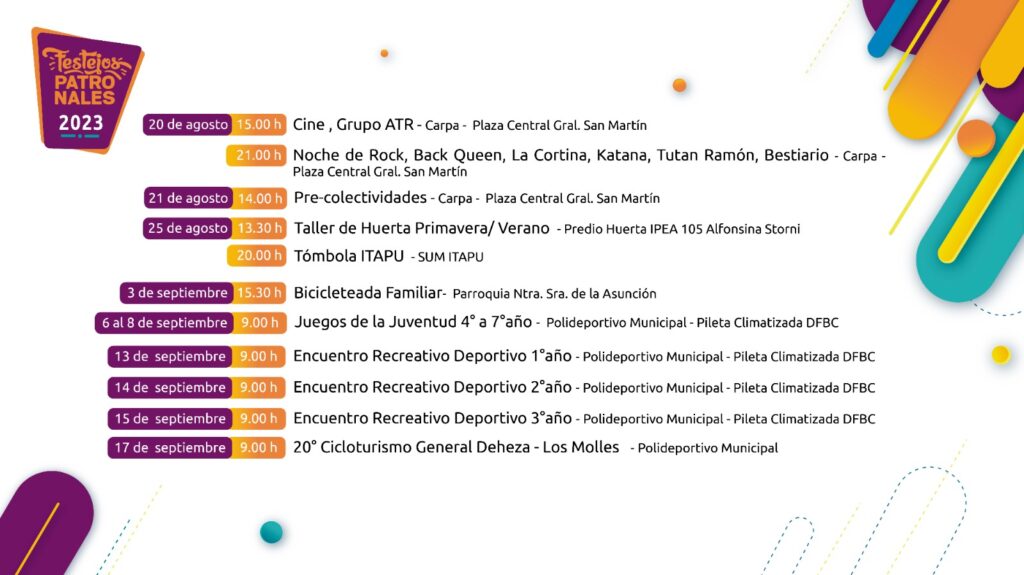 Festejos PATRONALES 2023

20 de agosto 15.00 h Cine , Grupo ATR - Carpa - Plaza Central Gral. San Martín

21.00 h Noche de Rock, Back Queen, La Cortina, Katana, Tutan Ramón, Bestiario - Carpa - Plaza Central Gral. San Martín

21 de agosto 14.00 h Pre-colectividades - Carpa - Plaza Central Gral. San Martín

25 de agosto 13.30 h Taller de Huerta Primavera/ Verano - Predio Huerta IPEA 105 Alfonsina Storni

20.00 h Tómbola ITAPU - SUM ITAPU

3 de septiembre 15.30 h Bicicleteada Familiar- Parroquia Ntra. Sra. de la Asunción

6 al 8 de septiembre 9.00 h Juegos de la Juventud 4° a 7°año - Polideportivo Municipal - Pileta Climatizada DFBC

13 de septiembre 9.00 h Encuentro Recreativo Deportivo 1°año - Polideportivo Municipal - Pileta Climatizada DFBC

14 de septiembre 9.00 h Encuentro Recreativo Deportivo 2°año - Polideportivo Municipal - Pileta Climatizada DFBC

15 de septiembre 9.00 h Encuentro Recreativo Deportivo 3°año - Polideportivo Municipal - Pileta Climatizada DFBC

17 de septiembre 9.00 h 20° Cicloturismo General Deheza - Los Molles - Polideportivo Municipal